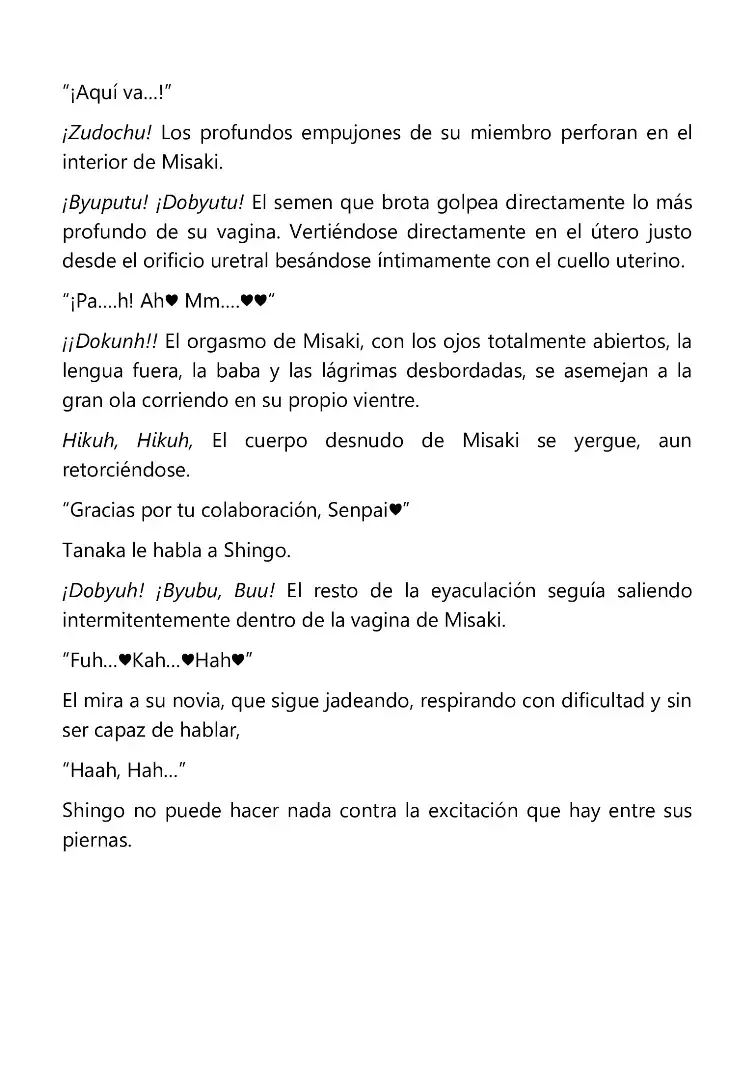 "¡Aquí va…!"

¡Zudochu! Los profundos empujones de su miembro perforan en el interior de Misaki.

¡Byuputu! ¡Dobyutu! El semen que brota golpea directamente lo más profundo de su vagina. Vertiéndose directamente en el útero justo desde el orificio uretral besándose íntimamente con el cuello uterino.

"¡Pa….h! Ah♥ Mm….♥♥"

¡¡Dokunh!! El orgasmo de Misaki, con los ojos totalmente abiertos, la lengua fuera, la baba y las lágrimas desbordadas, se asemejan a la gran ola corriendo en su propio vientre.

Hikuh, Hikuh, El cuerpo desnudo de Misaki se yergue, aun retorciéndose.

"Gracias por tu colaboración, Senpai♥"

Tanaka le habla a Shingo.

¡Dobyuh! ¡Byubu, Buu! El resto de la eyaculación seguía saliendo intermitentemente dentro de la vagina de Misaki.

"Fuh…♥Kah…♥Hah♥"

El mira a su novia, que sigue jadeando, respirando con dificultad y sin ser capaz de hablar,

"Haah, Hah…"

Shingo no puede hacer nada contra la excitación que hay entre sus piernas.